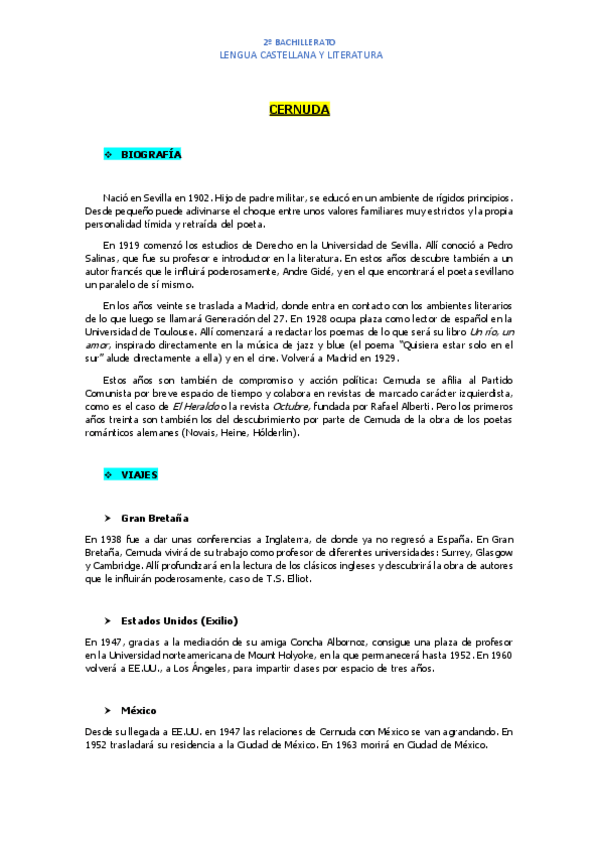 2º BACHILLERATO
LENGUA CASTELLANA Y LITERATURA

CERNUDA

❖ BIOGRAFÍA

Nació en Sevilla en 1902. Hijo de padre militar, se educó en un ambiente de rígidos principios. Desde pequeño puede adivinarse el choque entre unos valores familiares muy estrictos y la propia personalidad tímida y retraída del poeta.

En 1919 comenzó los estudios de Derecho en la Universidad de Sevilla. Allí conoció a Pedro Salinas, que fue su profesor e introductor en la literatura. En estos años descubre también a un autor francés que le influirá poderosamente, Andre Gidé, y en el que encontrará el poeta sevillano un paralelo de sí mismo.

En los años veinte se traslada a Madrid, donde entra en contacto con los ambientes literarios de lo que luego se llamará Generación del 27. En 1928 ocupa plaza como lector de español en la Universidad de Toulouse. Allí comenzará a redactar los poemas de lo que será su libro Un río, un amor, inspirado directamente en la música de jazz y blue (el poema "Quisiera estar solo en el sur" alude directamente a ella) y en el cine. Volverá a Madrid en 1929.

Estos años son también de compromiso y acción política: Cernuda se afilia al Partido Comunista por breve espacio de tiempo y colabora en revistas de marcado carácter izquierdista, como es el caso de El Heraldo o la revista Octubre, fundada por Rafael Alberti. Pero los primeros años treinta son también los del descubrimiento por parte de Cernuda de la obra de los poetas románticos alemanes (Novais, Heine, Hölderlin).

❖ VIAJES

➤ Gran Bretaña

En 1938 fue a dar unas conferencias a Inglaterra, de donde ya no regresó a España. En Gran Bretaña, Cernuda vivirá de su trabajo como profesor de diferentes universidades: Surrey, Glasgow y Cambridge. Allí profundizará en la lectura de los clásicos ingleses y descubrirá la obra de autores que le influirán poderosamente, caso de T.S. Elliot.

➤ Estados Unidos (Exilio)

En 1947, gracias a la mediación de su amiga Concha Albornoz, consigue una plaza de profesor en la Universidad norteamericana de Mount Holyoke, en la que permanecerá hasta 1952. En 1960 volverá a EE.UU., a Los Ángeles, para impartir clases por espacio de tres años.

➤ México

Desde su llegada a EE.UU. en 1947 las relaciones de Cernuda con México se van agrandando. En 1952 trasladará su residencia a la Ciudad de México. En 1963 morirá en Ciudad de México.